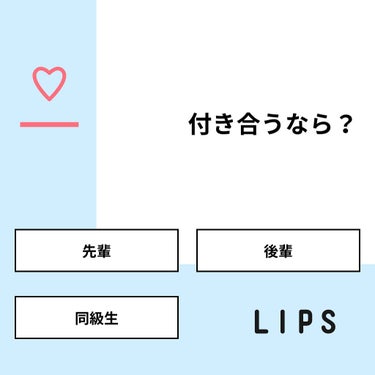 付き合うなら？

先輩

後輩

同級生

LIPS